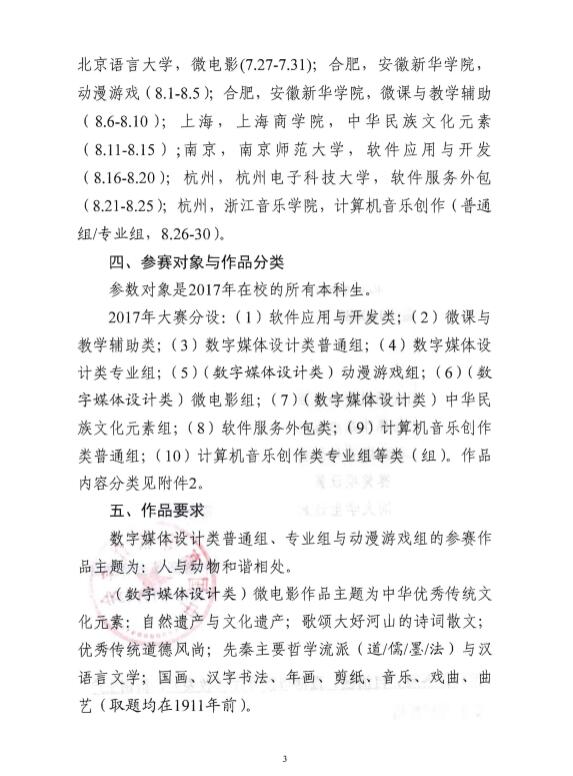 北京语言大学，微电影(7.27-7.31)；合肥，安徽新华学院，动漫游戏（8.1-8.5）；合肥，安徽新华学院，微课与教学辅助（8.6-8.10）；上海，上海商学院，中华民族文化元素（8.11-8.15）；南京，南京师范大学，软件应用与开发（8.16-8.20）；杭州，杭州电子科技大学，软件服务外包（8.21-8.25）；杭州，浙江音乐学院，计算机音乐创作（普通组/专业组，8.26-30）。

四、参赛对象与作品分类

参数对象是2017年在校的所有本科生。

2017年大赛分设：（1）软件应用与开发类；（2）微课与教学辅助类；（3）数字媒体设计类普通组；（4）数字媒体设计类专业组；（5）（数字媒体设计类）动漫游戏组；（6）（数字媒体设计类）微电影组；（7）（数字媒体设计类）中华民族文化元素组；（8）软件服务外包类；（9）计算机音乐创作类普通组；（10）计算机音乐创作类专业组等类（组）。作品内容分类见附件2。

五、作品要求

数字媒体设计类普通组、专业组与动漫游戏组的参赛作品主题为：人与动物和谐相处。

（数字媒体设计类）微电影作品主题为中华优秀传统文化元素：自然遗产与文化遗产；歌颂大好河山的诗词散文；优秀传统道德风尚；先秦主要哲学流派（道/儒/墨/法）与汉语言文学；国画、汉字书法、年画、剪纸、音乐、戏曲、曲艺（取题均在1911年前）。

3